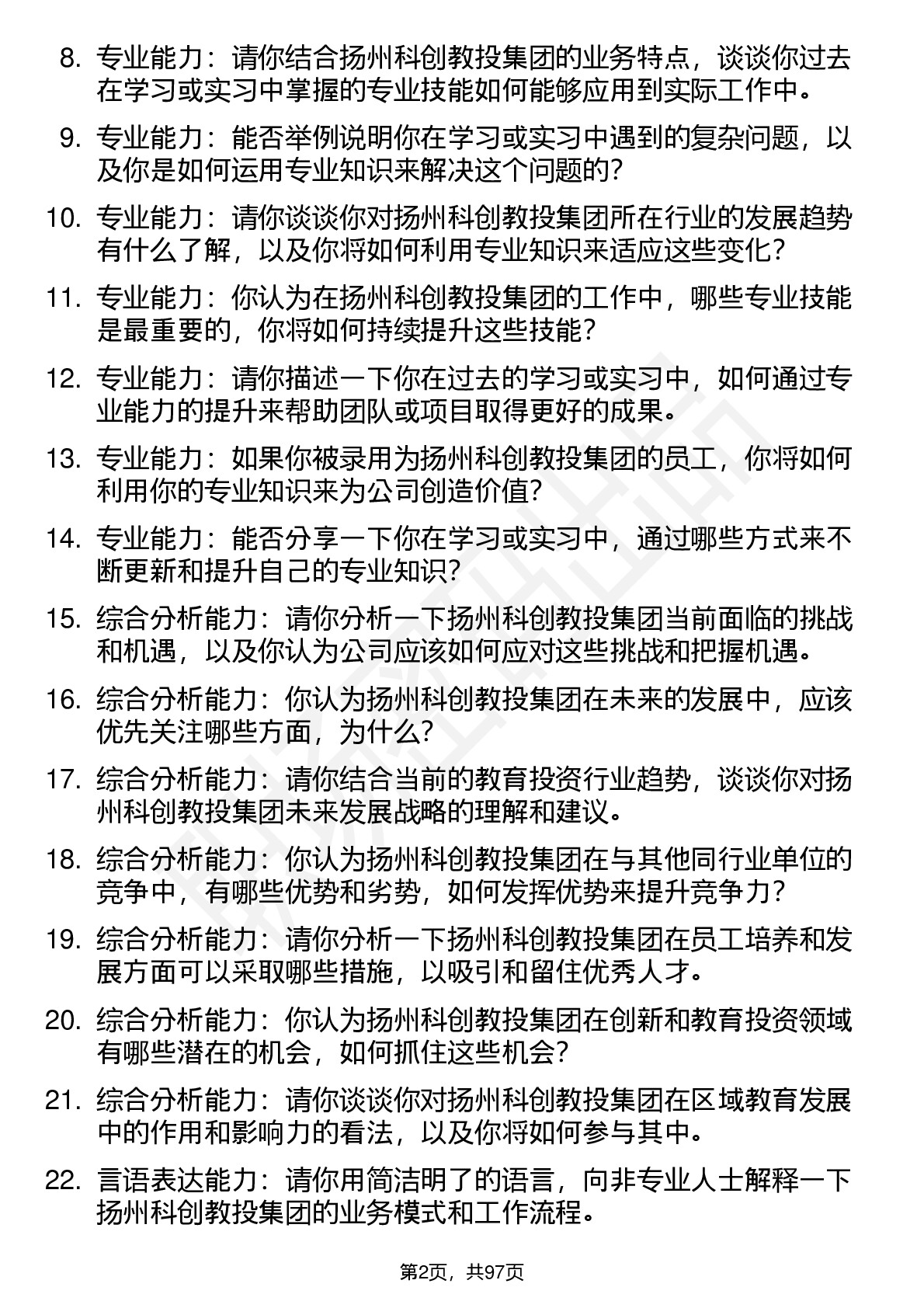 8. 专业能力：请你结合扬州科创教投集团的业务特点，谈谈你过去在学习或实习中掌握的专业技能如何能够应用到实际工作中。

9. 专业能力：能否举例说明你在学习或实习中遇到的复杂问题，以及你是如何运用专业知识来解决这个问题的？

10. 专业能力：请你谈谈你对扬州科创教投集团所在行业的发展趋势有什么了解，以及你将如何利用专业知识来适应这些变化？

11. 专业能力：你认为在扬州科创教投集团的工作中，哪些专业技能是最重要的，你将如何持续提升这些技能？

12. 专业能力：请你描述一下你在过去的学习或实习中，如何通过专业能力的提升来帮助团队或项目取得更好的成果。

13. 专业能力：如果你被录用为扬州科创教投集团的员工，你将如何利用你的专业知识来为公司创造价值？

14. 专业能力：能否分享一下你在学习或实习中，通过哪些方式来不断更新和提升自己的专业知识？

15. 综合分析能力：请你分析一下扬州科创教投集团当前面临的挑战和机遇，以及你认为公司应该如何应对这些挑战和把握机遇。

16. 综合分析能力：你认为扬州科创教投集团在未来的发展中，应该优先关注哪些方面，为什么？

17. 综合分析能力：请你结合当前的教育投资行业趋势，谈谈你对扬州科创教投集团未来发展战略的理解和建议。

18. 综合分析能力：你认为扬州科创教投集团在与其他同行业单位的竞争中，有哪些优势和劣势，如何发挥优势来提升竞争力？

19. 综合分析能力：请你分析一下扬州科创教投集团在员工培养和发展方面可以采取哪些措施，以吸引和留住优秀人才。

20. 综合分析能力：你认为扬州科创教投集团在创新和教育投资领域有哪些潜在的机会，如何抓住这些机会？

21. 综合分析能力：请你谈谈你对扬州科创教投集团在区域教育发展中的作用和影响力的看法，以及你将如何参与其中。

22. 言语表达能力：请你用简洁明了的语言，向非专业人士解释一下扬州科创教投集团的业务模式和工作流程。

第2页，共97页